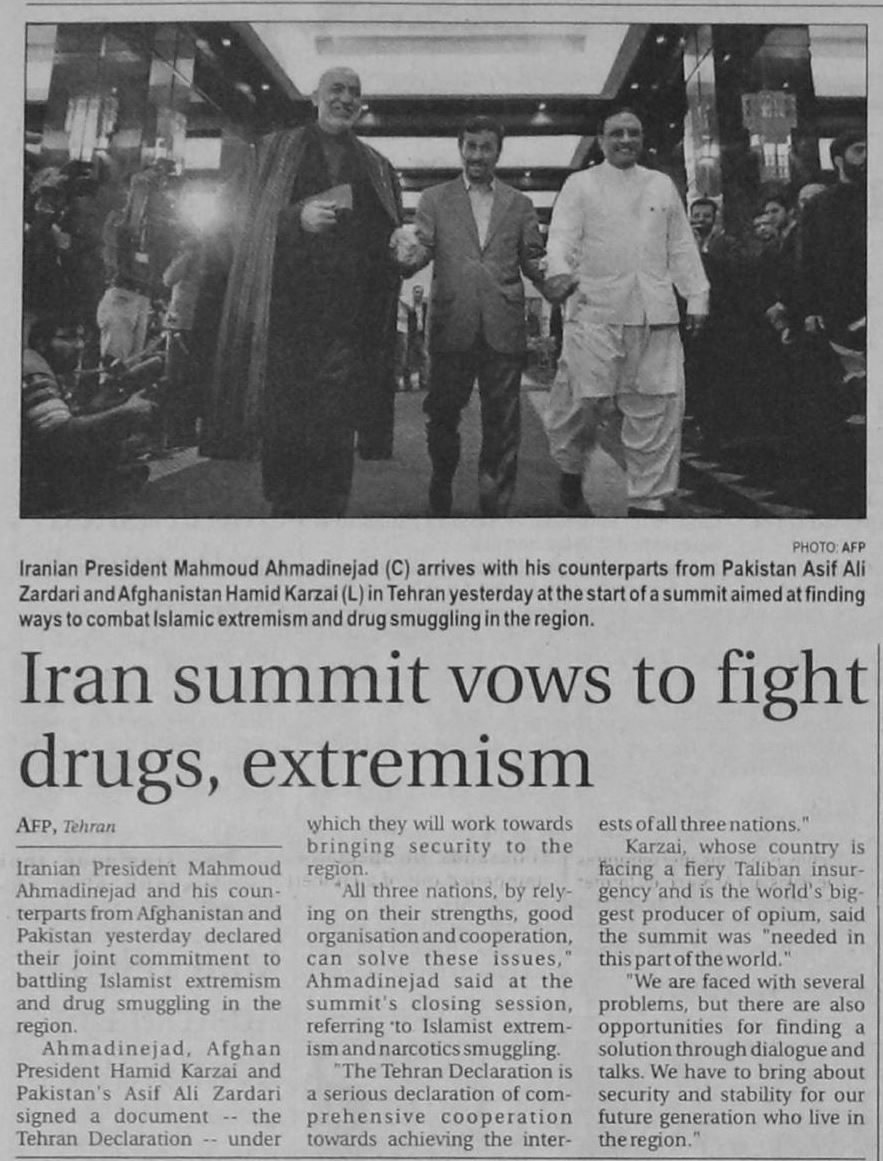 PHOTO: AFP

Iranian President Mahmoud Ahmadinejad (C) arrives with his counterparts from Pakistan Asif Ali Zardari and Afghanistan Hamid Karzai (L) in Tehran yesterday at the start of a summit aimed at finding ways to combat Islamic extremism and drug smuggling in the region.

Iran summit vows to fight drugs, extremism

AFP, Tehran

Iranian President Mahmoud Ahmadinejad and his counterparts from Afghanistan and Pakistan yesterday declared their joint commitment to battling Islamist extremism and drug smuggling in the region.

Ahmadinejad, Afghan President Hamid Karzai and Pakistan's Asif Ali Zardari signed a document -- the Tehran Declaration -- under which they will work towards bringing security to the region.

"All three nations, by relying on their strengths, good organisation and cooperation, can solve these issues," Ahmadinejad said at the summit's closing session, referring to Islamist extremism and narcotics smuggling.

"The Tehran Declaration is a serious declaration of comprehensive cooperation towards achieving the interests of all three nations."

Karzai, whose country is facing a fiery Taliban insurgency and is the world's biggest producer of opium, said the summit was "needed in this part of the world."

"We are faced with several problems, but there are also opportunities for finding a solution through dialogue and talks. We have to bring about security and stability for our future generation who live in the region."